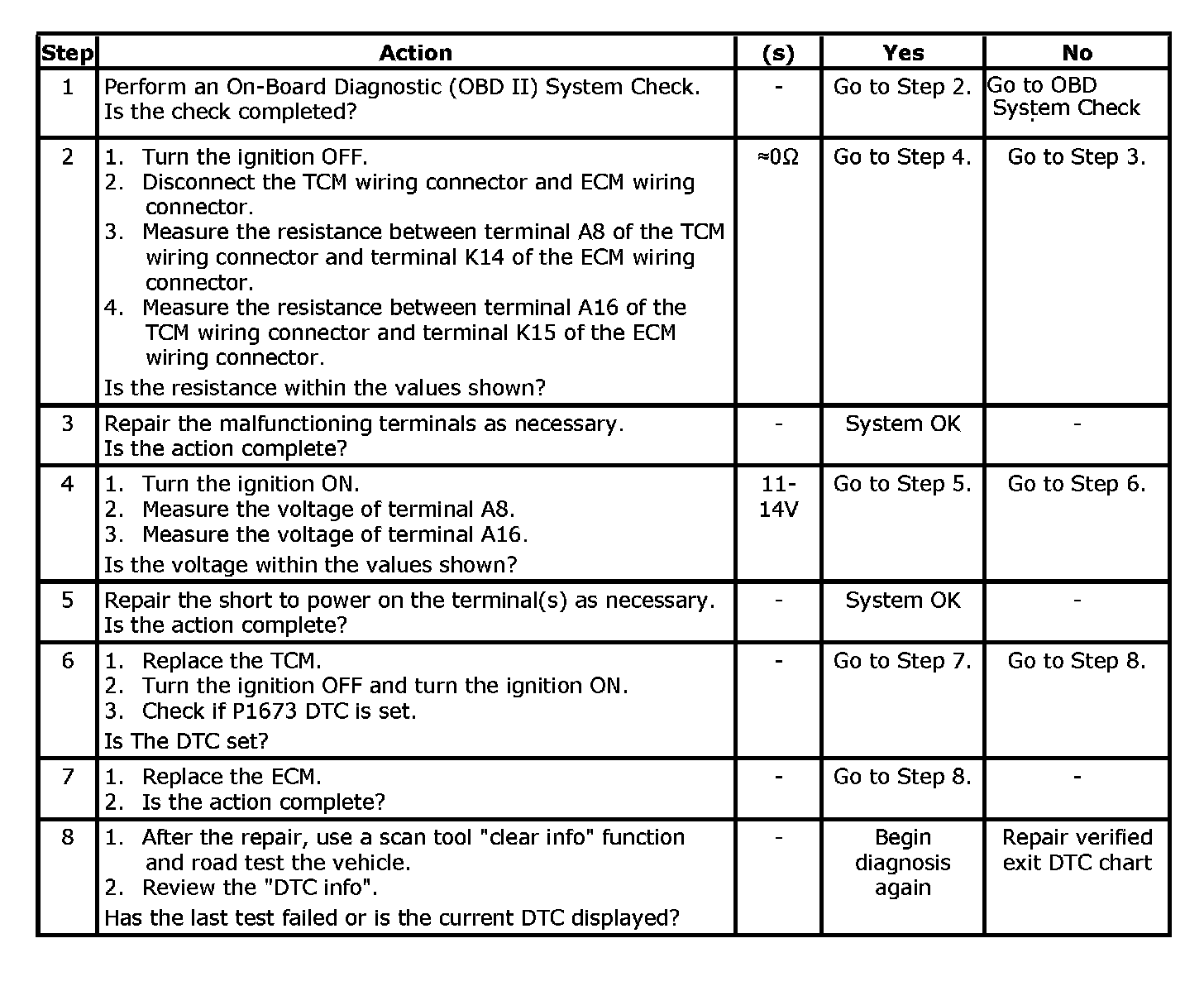 | Step | Action | (s) | Yes | No |
|---|---|---|---|---|
| 1 | Perform an On-Board Diagnostic (OBD II) System Check. Is the check completed? | - | Go to Step 2. | Go to OBD System Check |
| 2 | 1. Turn the ignition OFF. 2. Disconnect the TCM wiring connector and ECM wiring connector. 3. Measure the resistance between terminal A8 of the TCM wiring connector and terminal K14 of the ECM wiring connector. 4. Measure the resistance between terminal A16 of the TCM wiring connector and terminal K15 of the ECM wiring connector. Is the resistance within the values shown? | ≈0Ω | Go to Step 4. | Go to Step 3. |
| 3 | Repair the malfunctioning terminals as necessary. Is the action complete? | - | System OK | - |
| 4 | 1. Turn the ignition ON. 2. Measure the voltage of terminal A8. 3. Measure the voltage of terminal A16. Is the voltage within the values shown? | 11-14V | Go to Step 5. | Go to Step 6. |
| 5 | Repair the short to power on the terminal(s) as necessary. Is the action complete? | - | System OK | - |
| 6 | 1. Replace the TCM. 2. Turn the ignition OFF and turn the ignition ON. 3. Check if P1673 DTC is set. Is The DTC set? | - | Go to Step 7. | Go to Step 8. |
| 7 | 1. Replace the ECM. 2. Is the action complete? | - | Go to Step 8. | - |
| 8 | 1. After the repair, use a scan tool "clear info" function and road test the vehicle. 2. Review the "DTC info". Has the last test failed or is the current DTC displayed? | - | Begin diagnosis again | Repair verified exit DTC chart |